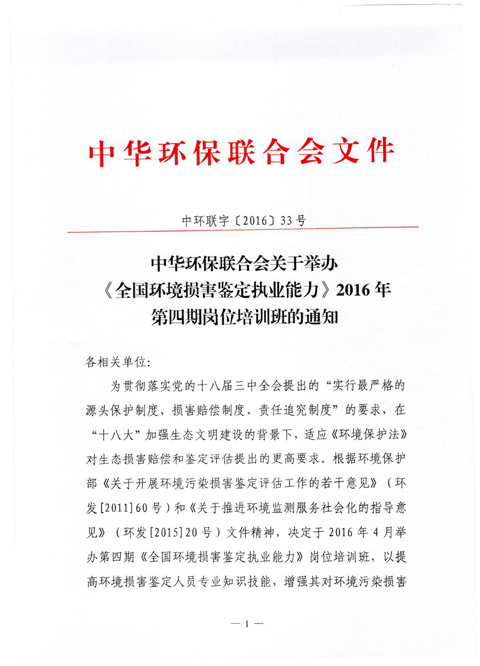 中华环保联合会文件

中环联字〔2016〕33号

中华环保联合会关于举办《全国环境损害鉴定执业能力》2016年第四期岗位培训班的通知

各相关单位:

为贯彻落实党的十八届三中全会提出的“实行最严格的源头保护制度、损害赔偿制度、责任追究制度”的要求，在“十八大”加强生态文明建设的背景下，适应《环境保护法》对生态损害赔偿和鉴定评估提出的更高要求。根据环境保护部《关于开展环境污染损害鉴定评估工作的若干意见》（环发[2011]60号）和《关于推进环境监测服务社会化的指导意见》（环发[2015]20号）文件精神，决定于2016年4月举办第四期《全国环境损害鉴定执业能力》岗位培训班，以提高环境损害鉴定人员专业知识技能，增强其对环境污染损害

— 1 —